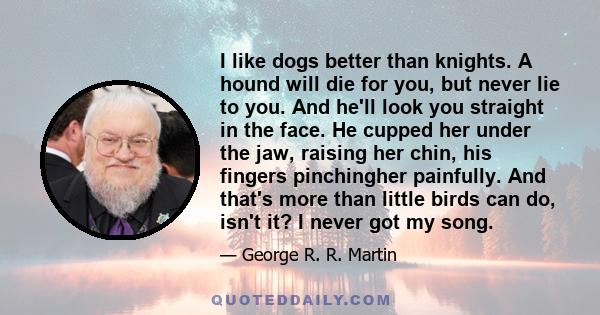 I like dogs better than knights. A hound will die for you, but never lie to you. And he'll look you straight in the face. He cupped her under the jaw, raising her chin, his fingers pinchingher painfully. And that's more than little birds can do, isn't it? I never got my song.

— George R. R. Martin

QUOTEDDAILY.COM